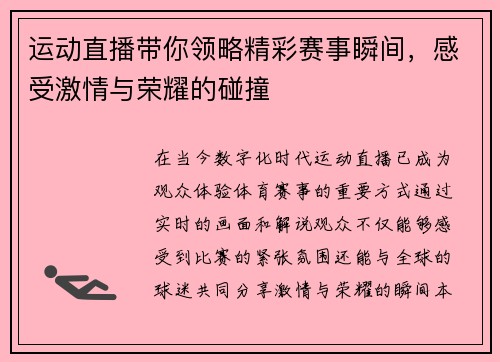 运动直播带你领略精彩赛事瞬间，感受激情与荣耀的碰撞

在当今数字化时代运动直播已成为观众体验体育赛事的重要方式通过实时的画面和解说观众不仅能够感受到比赛的紧张氛围还能与全球的球迷共同分享激情与荣耀的瞬间本